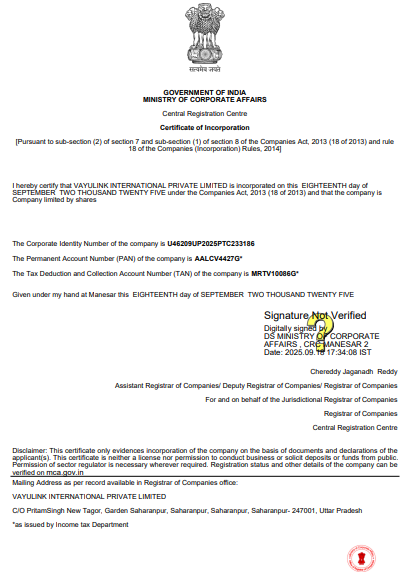 सत्यमेव जयते

GOVERNMENT OF INDIA
MINISTRY OF CORPORATE AFFAIRS

Central Registration Centre

Certificate of Incorporation

[Pursuant to sub-section (2) of section 7 and sub-section (1) of section 8 of the Companies Act, 2013 (18 of 2013) and rule 18 of the Companies (Incorporation) Rules, 2014]

I hereby certify that VAYULINK INTERNATIONAL PRIVATE LIMITED is incorporated on this EIGHTEENTH day of SEPTEMBER TWO THOUSAND TWENTY FIVE under the Companies Act, 2013 (18 of 2013) and that the company is Company limited by shares

The Corporate Identity Number of the company is U46209UP2025PTC233186

The Permanent Account Number (PAN) of the company is AALCV4427G*

The Tax Deduction and Collection Account Number (TAN) of the company is MRTV10086G*

Given under my hand at Manesar this EIGHTEENTH day of SEPTEMBER TWO THOUSAND TWENTY FIVE

Signature Not Verified
Digitally signed by
DS MINISTRY OF CORPORATE AFFAIRS , CRC MANESAR 2
Date: 2025.09.18 17:34:08 IST

Chereddy Jaganadh Reddy

Assistant Registrar of Companies/ Deputy Registrar of Companies/ Registrar of Companies

For and on behalf of the Jurisdictional Registrar of Companies

Registrar of Companies

Central Registration Centre

Disclaimer: This certificate only evidences incorporation of the company on the basis of documents and declarations of the applicant(s). This certificate is neither a license nor permission to conduct business or solicit deposits or funds from public. Permission of sector regulator is necessary wherever required. Registration status and other details of the company can be verified on mca.gov.in

Mailing Address as per record available in Registrar of Companies office:

VAYULINK INTERNATIONAL PRIVATE LIMITED

C/O PritamSingh New Tagor, Garden Saharanpur, Saharanpur, Saharanpur, Saharanpur- 247001, Uttar Pradesh

*as issued by Income tax Department